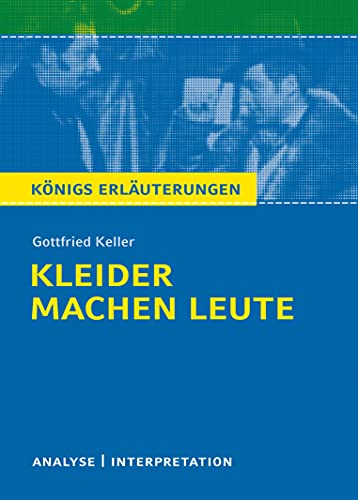 KÖNIGS ERLÄUTERUNGEN

Gottfried Keller

KLEIDER MACHEN LEUTE

ANALYSE | INTERPRETATION